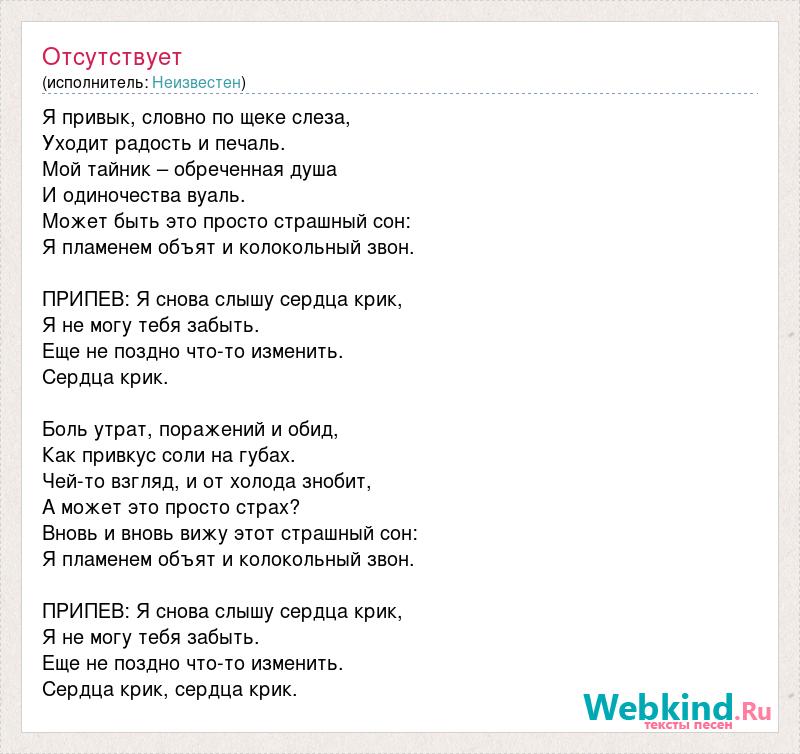 Отсутствует
(исполнитель: Неизвестен)

Я привык, словно по щеке слеза,
Уходит радость и печаль.
Мой тайник – обреченная душа
И одиночества вуаль.
Может быть это просто страшный сон:
Я пламенем объят и колокольный звон.

ПРИПЕВ: Я снова слышу сердца крик,
Я не могу тебя забыть.
Еще не поздно что-то изменить.
Сердца крик.

Боль утрат, поражений и обид,
Как привкус соли на губах.
Чей-то взгляд, и от холода знобит,
А может это просто страх?
Вновь и вновь вижу этот страшный сон:
Я пламенем объят и колокольный звон.

ПРИПЕВ: Я снова слышу сердца крик,
Я не могу тебя забыть.
Еще не поздно что-то изменить.
Сердца крик, сердца крик.

Webkind.Ru
тексты песен